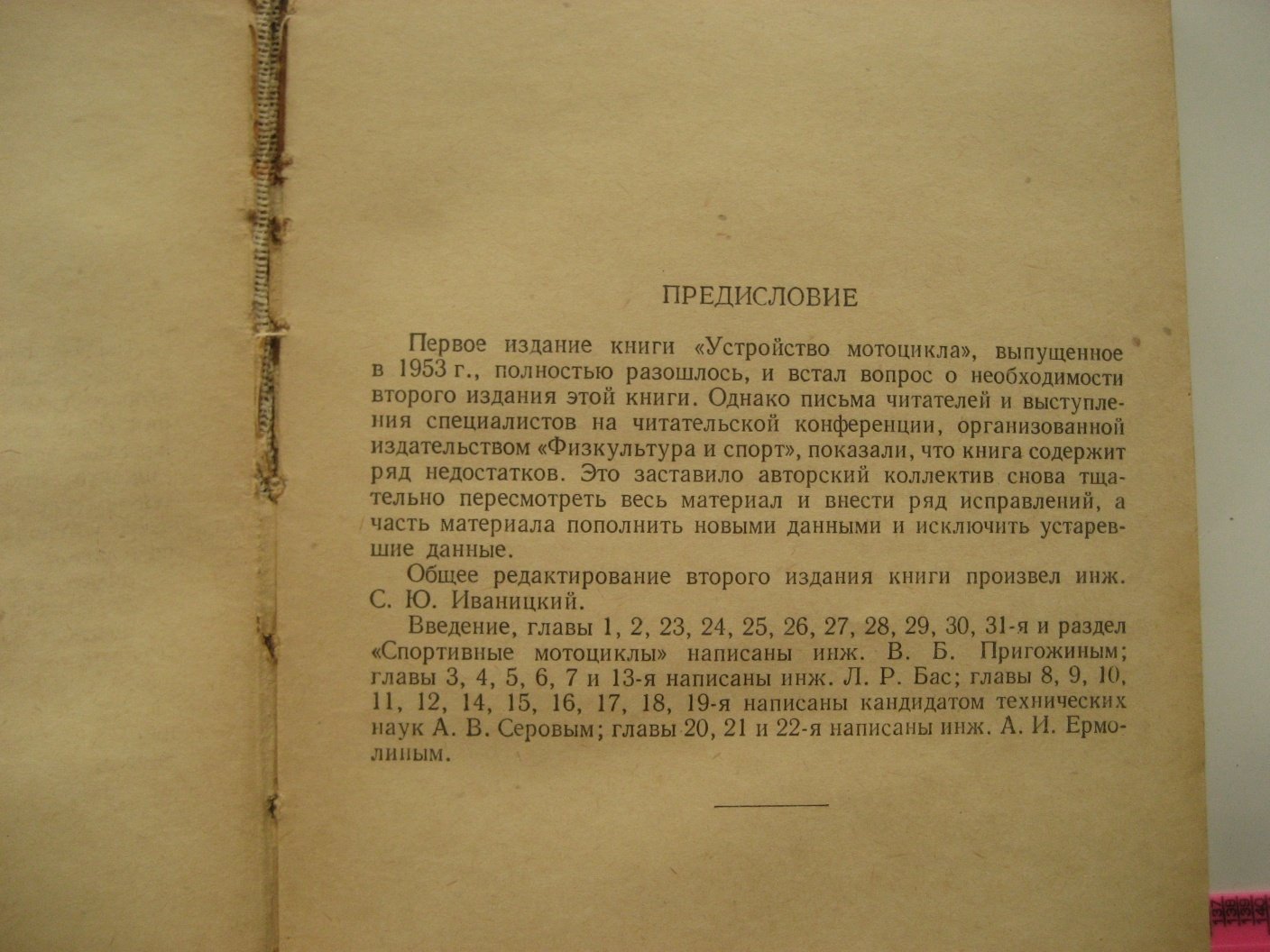 ПРЕДИСЛОВИЕ

Первое издание книги «Устройство мотоцикла», выпущенное в 1953 г., полностью разошлось, и встал вопрос о необходимости второго издания этой книги. Однако письма читателей и выступления специалистов на читательской конференции, организованной издательством «Физкультура и спорт», показали, что книга содержит ряд недостатков. Это заставило авторский коллектив снова тщательно пересмотреть весь материал и внести ряд исправлений, а часть материала пополнить новыми данными и исключить устаревшие данные.

Общее редактирование второго издания книги произвел инж. С. Ю. Иваницкий.

Введение, главы 1, 2, 23, 24, 25, 26, 27, 28, 29, 30, 31-я и раздел «Спортивные мотоциклы» написаны инж. В. Б. Пригожиным; главы 3, 4, 5, 6, 7 и 13-я написаны инж. Л. Р. Бас; главы 8, 9, 10, 11, 12, 14, 15, 16, 17, 18, 19-я написаны кандидатом технических наук А. В. Серовым; главы 20, 21 и 22-я написаны инж. А. И. Ермолиным.